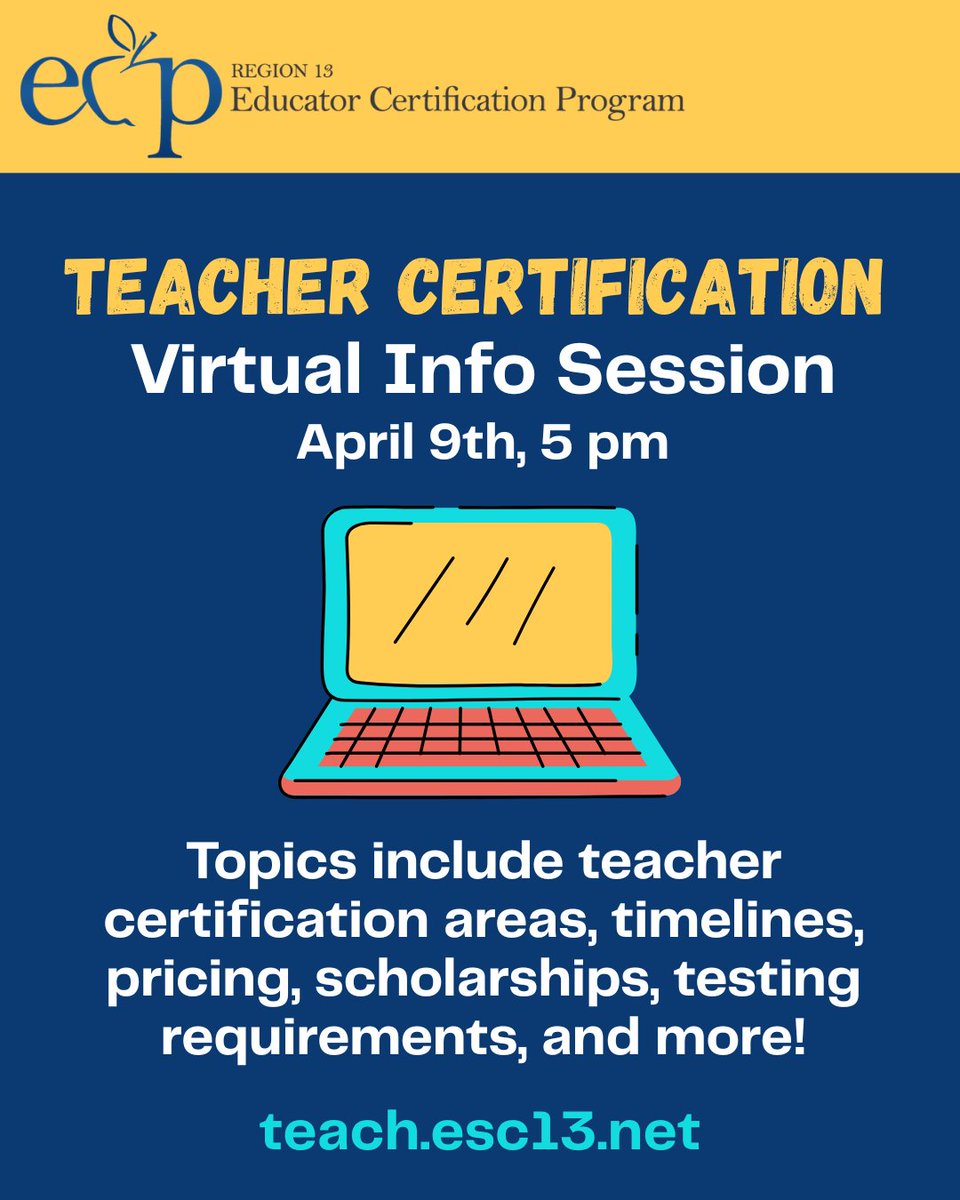 ecp REGION 13
Educator Certification Program

TEACHER CERTIFICATION
Virtual Info Session
April 9th, 5 pm

Topics include teacher certification areas, timelines, pricing, scholarships, testing requirements, and more!

teach.esc13.net